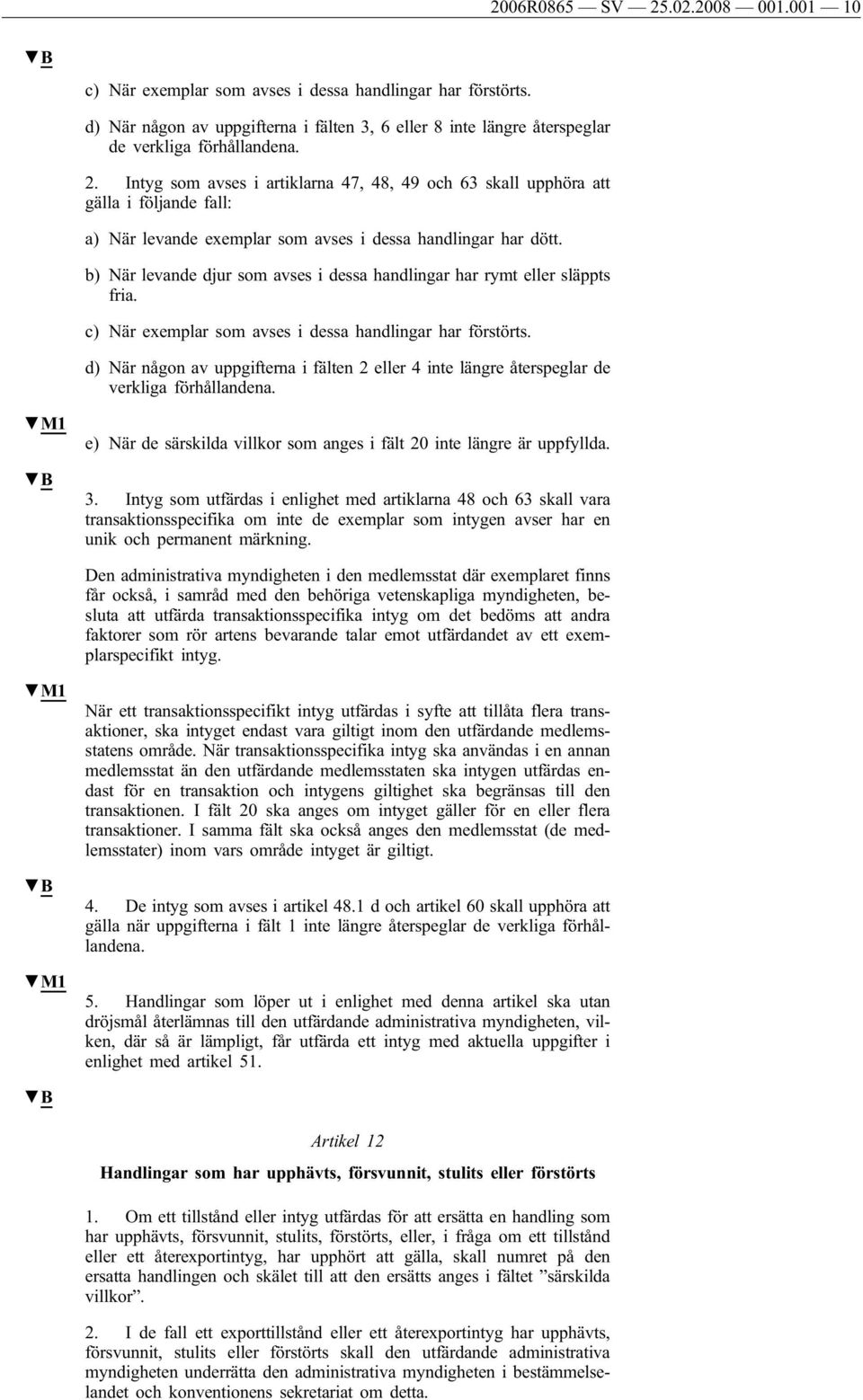 2006R0865 — SV — 25.02.2008 — 001.001 — 10

▼B

c) När exemplar som avses i dessa handlingar har förstörts.

d) När någon av uppgifterna i fälten 3, 6 eller 8 inte längre återspeglar de verkliga förhållandena.

2. Intyg som avses i artiklarna 47, 48, 49 och 63 skall upphöra att gälla i följande fall:

a) När levande exemplar som avses i dessa handlingar har dött.

b) När levande djur som avses i dessa handlingar har rymt eller släppts fria.

c) När exemplar som avses i dessa handlingar har förstörts.

d) När någon av uppgifterna i fälten 2 eller 4 inte längre återspeglar de verkliga förhållandena.

▼M1

e) När de särskilda villkor som anges i fält 20 inte längre är uppfyllda.

▼B

3. Intyg som utfärdas i enlighet med artiklarna 48 och 63 skall vara transaktionsspecifika om inte de exemplar som intygen avser har en unik och permanent märkning.

Den administrativa myndigheten i den medlemsstat där exemplaret finns får också, i samråd med den behöriga vetenskapliga myndigheten, besluta att utfärda transaktionsspecifika intyg om det bedöms att andra faktorer som rör artens bevarande talar emot utfärdandet av ett exemplarspecifikt intyg.

▼M1

När ett transaktionsspecifikt intyg utfärdas i syfte att tillåta flera transaktioner, ska intyget endast vara giltigt inom den utfärdande medlemsstatens område. När transaktionsspecifika intyg ska användas i en annan medlemsstat än den utfärdande medlemsstaten ska intygen utfärdas endast för en transaktion och intygens giltighet ska begränsas till den transaktionen. I fält 20 ska anges om intyget gäller för en eller flera transaktioner. I samma fält ska också anges den medlemsstat (de medlemsstater) inom vars område intyget är giltigt.

▼B

4. De intyg som avses i artikel 48.1 d och artikel 60 skall upphöra att gälla när uppgifterna i fält 1 inte längre återspeglar de verkliga förhållandena.

▼M1

5. Handlingar som löper ut i enlighet med denna artikel ska utan dröjsmål återlämnas till den utfärdande administrativa myndigheten, vilken, där så är lämpligt, får utfärda ett intyg med aktuella uppgifter i enlighet med artikel 51.

▼B

Artikel 12

Handlingar som har upphävts, försvunnit, stulits eller förstörts

1. Om ett tillstånd eller intyg utfärdas för att ersätta en handling som har upphävts, försvunnit, stulits, förstörts, eller, i fråga om ett tillstånd eller ett återexportintyg, har upphört att gälla, skall numret på den ersatta handlingen och skälet till att den ersätts anges i fältet ”särskilda villkor”.

2. I de fall ett exporttillstånd eller ett återexportintyg har upphävts, försvunnit, stulits eller förstörts skall den utfärdande administrativa myndigheten underrätta den administrativa myndigheten i bestämmelselandet och konventionens sekretariat om detta.